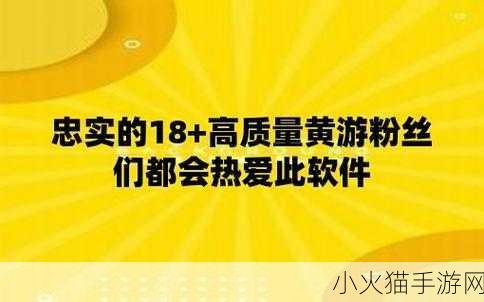 忠实的18+高质量黄游粉丝们都会热爱此软件

小火猫手游网